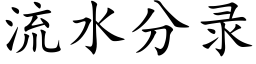 流水分录